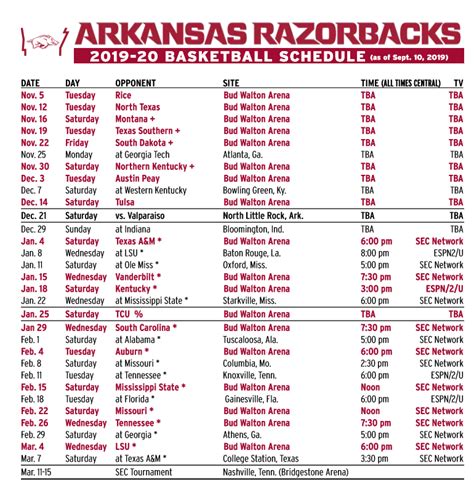 ARKANSAS RAZORBACKS
2019-20 BASKETBALL SCHEDULE (as of Sept. 10, 2019)

| DATE | DAY | OPPONENT | SITE | TIME (ALL TIMES CENTRAL) | TV |
|---|---|---|---|---|---|
| Nov. 5 | Tuesday | Rice | Bud Walton Arena | TBA | TBA |
| Nov. 12 | Tuesday | North Texas | Bud Walton Arena | TBA | TBA |
| Nov. 16 | Saturday | Montana + | Bud Walton Arena | TBA | TBA |
| Nov. 19 | Tuesday | Texas Southern + | Bud Walton Arena | TBA | TBA |
| Nov. 22 | Friday | South Dakota + | Bud Walton Arena | TBA | TBA |
| Nov. 25 | Monday | at Georgia Tech | Atlanta, Ga. | TBA | TBA |
| Nov. 30 | Saturday | Northern Kentucky + | Bud Walton Arena | TBA | TBA |
| Dec. 3 | Tuesday | Austin Peay | Bud Walton Arena | TBA | TBA |
| Dec. 7 | Saturday | at Western Kentucky | Bowling Green, Ky. | TBA | TBA |
| Dec. 14 | Saturday | Tulsa | Bud Walton Arena | TBA | TBA |
| Dec. 21 | Saturday | vs. Valparaiso | North Little Rock, Ark. | TBA | TBA |
| Dec. 29 | Sunday | at Indiana | Bloomington, Ind. | TBA | TBA |
| Jan. 4 | Saturday | Texas A&M * | Bud Walton Arena | 6:00 pm | SEC Network |
| Jan. 8 | Wednesday | at LSU * | Baton Rouge, La. | 8:00 pm | ESPN2/U |
| Jan. 11 | Saturday | at Ole Miss * | Oxford, Miss. | 5:00 pm | SEC Network |
| Jan. 15 | Wednesday | Vanderbilt * | Bud Walton Arena | 7:30 pm | SEC Network |
| Jan. 18 | Saturday | Kentucky * | Bud Walton Arena | 3:00 pm | ESPN/2/U |
| Jan. 22 | Wednesday | at Mississippi State * | Starkville, Miss. | 6:00 pm | SEC Network |
| Jan. 25 | Saturday | TCU % | Bud Walton Arena | TBA | TBA |
| Jan 29 | Wednesday | South Carolina * | Bud Walton Arena | 7:30 pm | SEC Network |
| Feb. 1 | Saturday | at Alabama * | Tuscaloosa, Ala. | 5:00 pm | SEC Network |
| Feb. 4 | Tuesday | Auburn * | Bud Walton Arena | 6:00 pm | SEC Network |
| Feb. 8 | Saturday | at Missouri * | Columbia, Mo. | 2:30 pm | SEC Network |
| Feb. 11 | Tuesday | at Tennessee * | Knoxville, Tenn. | 6:00 pm | ESPN/2/U |
| Feb. 15 | Saturday | Mississippi State * | Bud Walton Arena | Noon | SEC Network |
| Feb. 18 | Tuesday | at Florida * | Gainesville, Fla. | 6:00 pm | ESPN/2/U |
| Feb. 22 | Saturday | Missouri * | Bud Walton Arena | Noon | SEC Network |
| Feb. 26 | Wednesday | Tennessee * | Bud Walton Arena | 7:30 pm | SEC Network |
| Feb. 29 | Saturday | at Georgia * | Athens, Ga. | 5:00 pm | SEC Network |
| Mar. 4 | Wednesday | LSU * | Bud Walton Arena | 6:00 pm | SEC Network |
| Mar. 7 | Saturday | at Texas A&M * | College Station, Texas | 3:30 pm | SEC Network |
| Mar. 11-15 | | SEC Tournament | Nashville, Tenn. (Bridgestone Arena) | | |